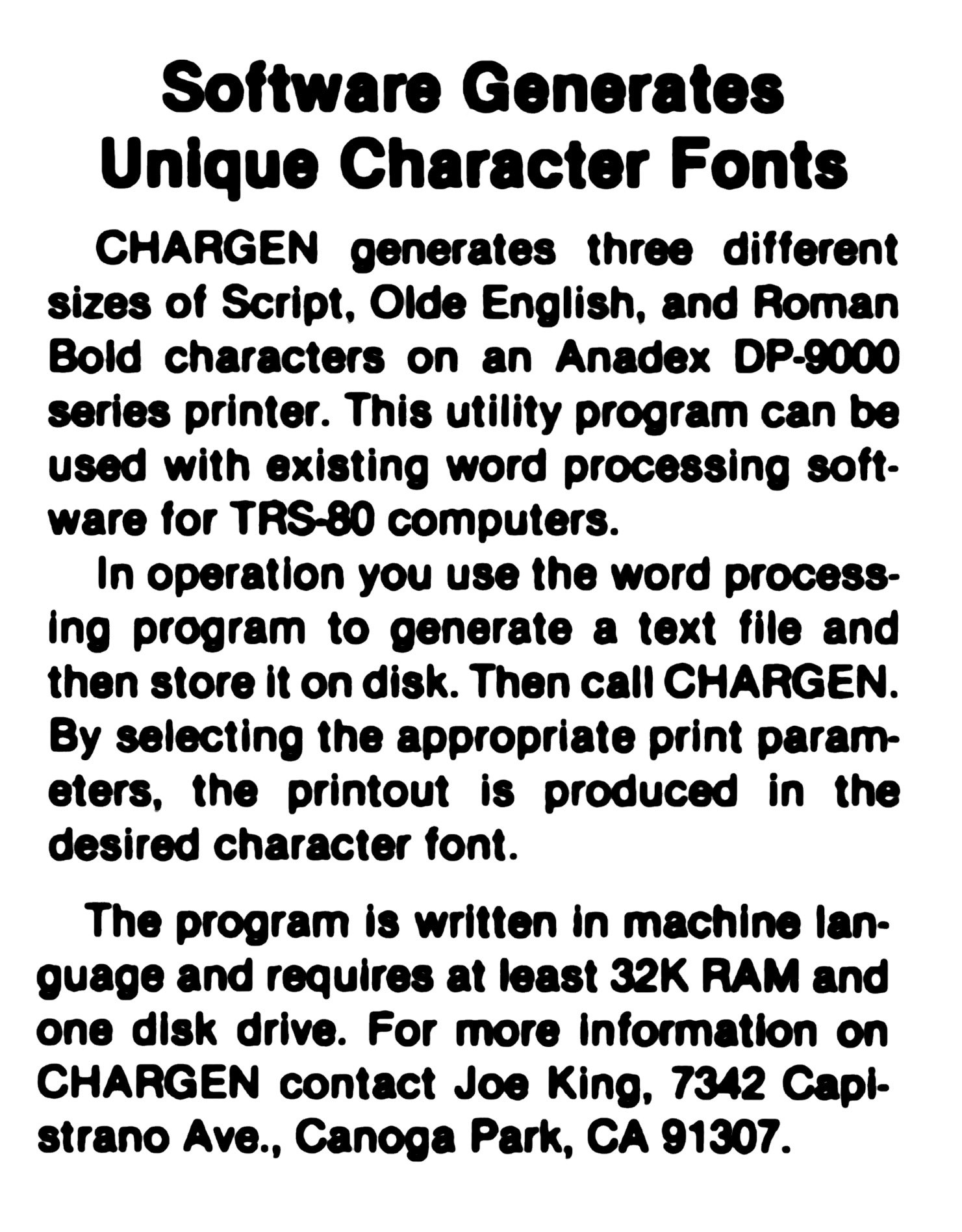 Software Generates Unique Character Fonts

CHARGEN generates three different sizes of Script, Olde English, and Roman Bold characters on an Anadex DP-9000 series printer. This utility program can be used with existing word processing software for TRS-80 computers.

In operation you use the word processing program to generate a text file and then store it on disk. Then call CHARGEN. By selecting the appropriate print parameters, the printout is produced in the desired character font.

The program is written in machine language and requires at least 32K RAM and one disk drive. For more information on CHARGEN contact Joe King, 7342 Capistrano Ave., Canoga Park, CA 91307.